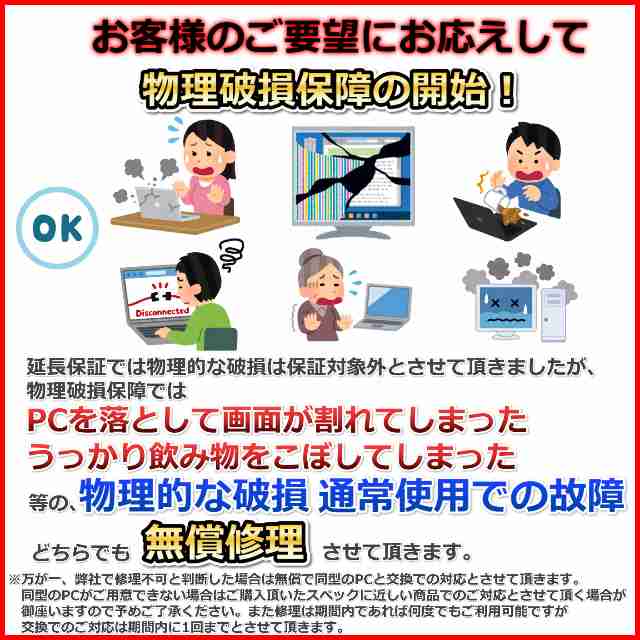 お客様のご要望にお応えして

物理破損保障の開始！

OK

Disconnected

延長保証では物理的な破損は保証対象外とさせて頂きましたが、物理破損保障では

PCを落として画面が割れてしまった
うっかり飲み物をこぼしてしまった

等の、物理的な破損 通常使用での故障

どちらでも 無償修理 させて頂きます。

※万が一、弊社で修理不可と判断した場合は無償で同型のPCと交換での対応とさせて頂きます。同型のPCがご用意できない場合はご購入頂いたスペックに近しい商品でのご対応とさせて頂く場合が御座いますので予めご了承ください。また修理は期間内であれば何度でもご利用可能ですが交換でのご対応は期間内に1回までとさせて頂きます。